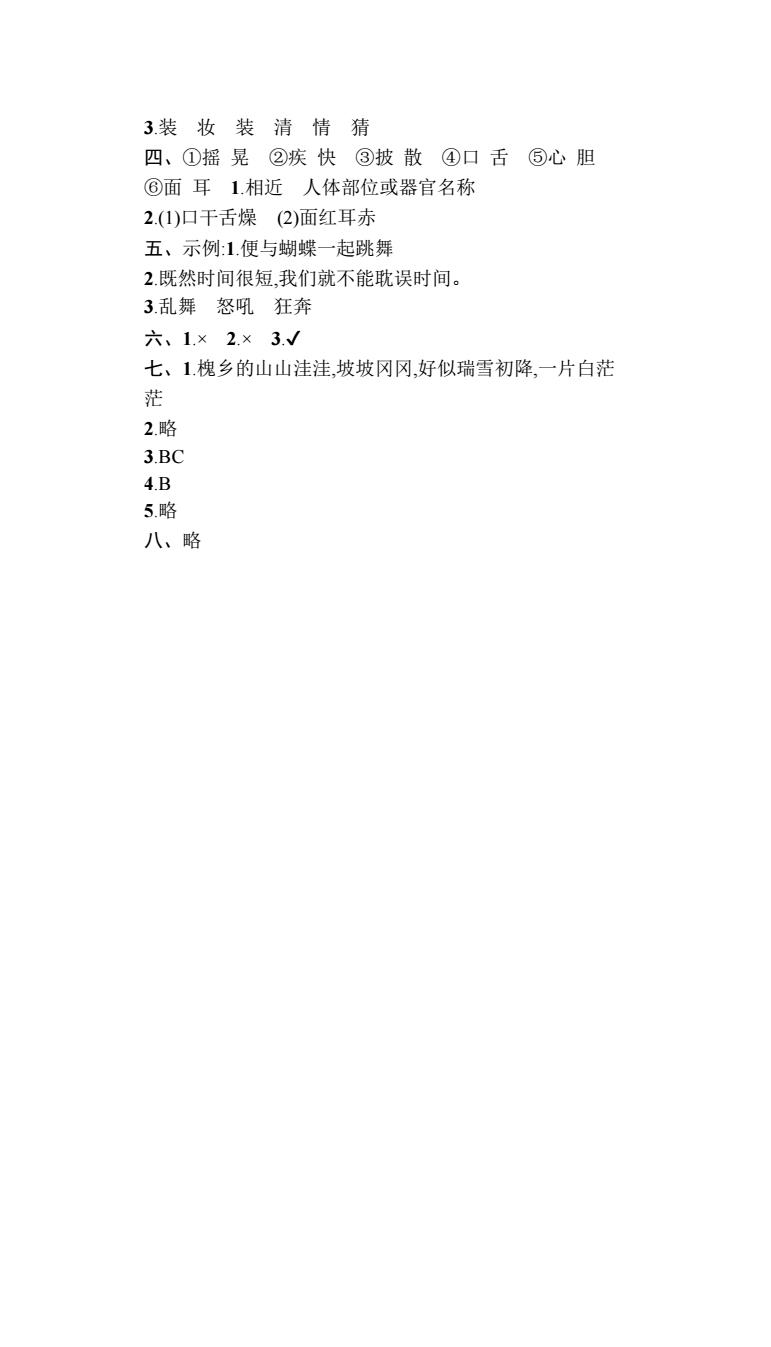 3.装 妆 装 清 情 猜

四、①摇 晃 ②疾 快 ③披 散 ④口 舌 ⑤心 胆 ⑥面 耳 1.相近 人体部位或器官名称

2.(1)口干舌燥 (2)面红耳赤

五、示例:1.便与蝴蝶一起跳舞

2.既然时间很短,我们就不能耽误时间。

3.乱舞 怒吼 狂奔

六、1.× 2.× 3.✓

七、1.槐乡的山山洼洼,坡坡冈冈,好似瑞雪初降,一片白茫茫

2.略

3.BC

4.B

5.略

八、略